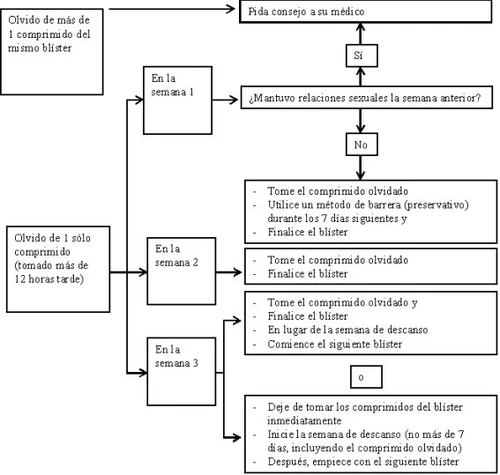 Olvido de más de 1 comprimido del mismo blíster

Pida consejo a su médico

Sí

En la semana 1

¿Mantuvo relaciones sexuales la semana anterior?

No

- Tome el comprimido olvidado
- Utilice un método de barrera (preservativo) durante los 7 días siguientes y
- Finalice el blíster

Olvido de 1 sólo comprimido (tomado más de 12 horas tarde)

En la semana 2

- Tome el comprimido olvidado
- Finalice el blíster

En la semana 3

- Tome el comprimido olvidado y
- Finalice el blíster
- En lugar de la semana de descanso
- Comience el siguiente blíster

o

- Deje de tomar los comprimidos del blíster inmediatamente
- Inicie la semana de descanso (no más de 7 días, incluyendo el comprimido olvidado)
- Después, empiece con el siguiente blíster